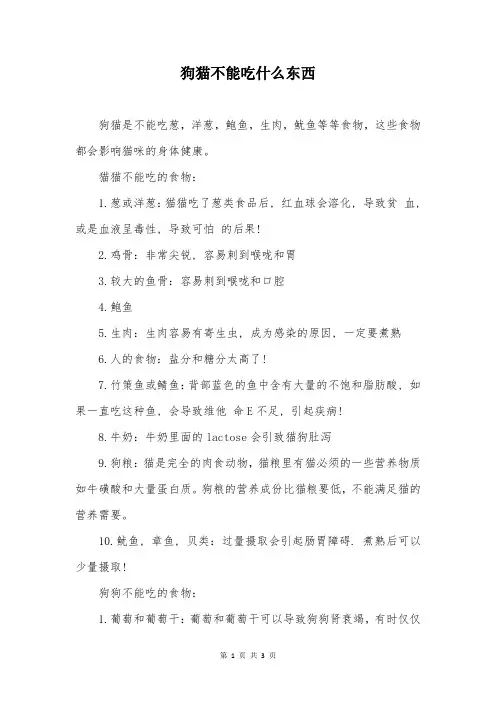 狗猫不能吃什么东西

狗猫是不能吃葱，洋葱，鲍鱼，生肉，鱿鱼等等食物，这些食物都会影响猫咪的身体健康。

猫猫不能吃的食物：

1.葱或洋葱：猫猫吃了葱类食品后，红血球会溶化，导致贫 血，或是血液呈毒性，导致可怕 的后果！

2.鸡骨：非常尖锐，容易刺到喉咙和胃

3.较大的鱼骨：容易刺到喉咙和口腔

4.鲍鱼

5.生肉：生肉容易有寄生虫，成为感染的原因，一定要煮熟

6.人的食物：盐分和糖分太高了！

7.竹策鱼或鲭鱼：背部蓝色的鱼中含有大量的不饱和脂肪酸，如果一直吃这种鱼，会导致维他 命E不足，引起疾病！

8.牛奶：牛奶里面的lactose会引致猫狗肚泻

9.狗粮：猫是完全的肉食动物，猫粮里有猫必须的一些营养物质如牛磺酸和大量蛋白质。狗粮的营养成份比猫粮要低，不能满足猫的营养需要。

10.鱿鱼，章鱼，贝类：过量摄取会引起肠胃障碍．煮熟后可以少量摄取！

狗狗不能吃的食物：

1.葡萄和葡萄干：葡萄和葡萄干可以导致狗狗肾衰竭，有时仅仅

第 1 页 共 3 页